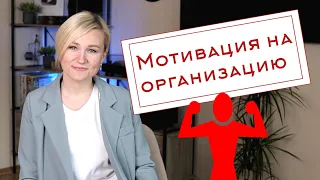 Мотивация на организацию